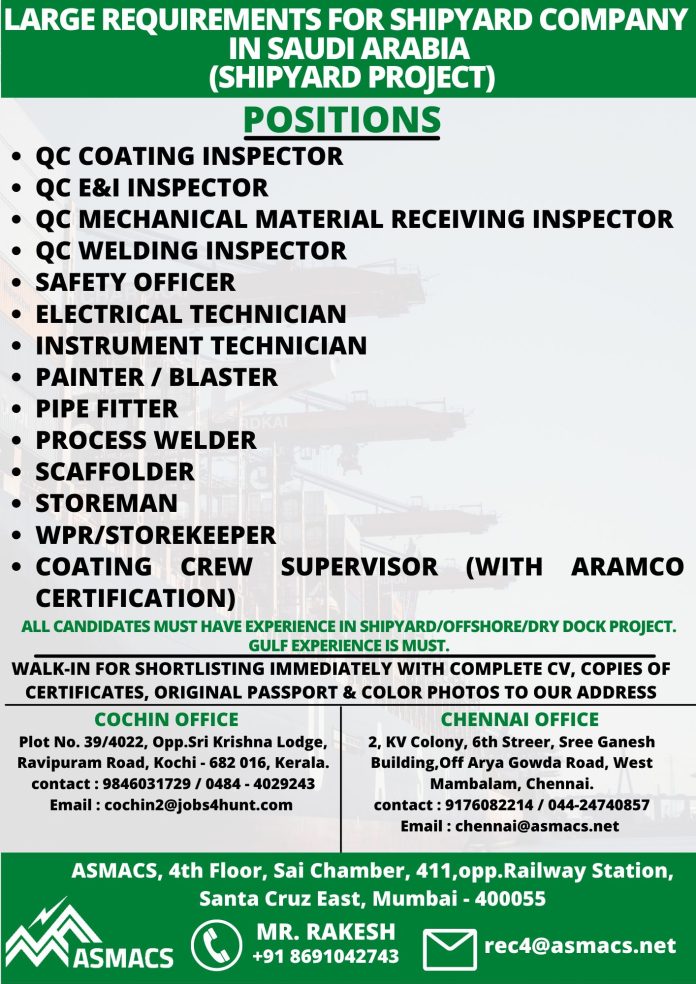 LARGE REQUIREMENTS FOR SHIPYARD COMPANY IN SAUDI ARABIA (SHIPYARD PROJECT)

POSITIONS

• QC COATING INSPECTOR
• QC E&I INSPECTOR
• QC MECHANICAL MATERIAL RECEIVING INSPECTOR
• QC WELDING INSPECTOR
• SAFETY OFFICER
• ELECTRICAL TECHNICIAN
• INSTRUMENT TECHNICIAN
• PAINTER / BLASTER
• PIPE FITTER
• PROCESS WELDER
• SCAFFOLDER
• STOREMAN
• WPR/STOREKEEPER
• COATING CREW SUPERVISOR (WITH ARAMCO CERTIFICATION)

ALL CANDIDATES MUST HAVE EXPERIENCE IN SHIPYARD/OFFSHORE/DRY DOCK PROJECT. GULF EXPERIENCE IS MUST.

WALK-IN FOR SHORTLISTING IMMEDIATELY WITH COMPLETE CV, COPIES OF CERTIFICATES, ORIGINAL PASSPORT & COLOR PHOTOS TO OUR ADDRESS

COCHIN OFFICE
Plot No. 39/4022, Opp.Sri Krishna Lodge, Ravipuram Road, Kochi - 682 016, Kerala.
contact : 9846031729 / 0484 - 4029243
Email : cochin2@jobs4hunt.com

CHENNAI OFFICE
2, KV Colony, 6th Streer, Sree Ganesh Building,Off Arya Gowda Road, West Mambalam, Chennai.
contact : 9176082214 / 044-24740857
Email : chennai@asmacs.net

ASMACS, 4th Floor, Sai Chamber, 411,opp.Railway Station, Santa Cruz East, Mumbai - 400055

ASMACS

MR. RAKESH
+91 8691042743

rec4@asmacs.net